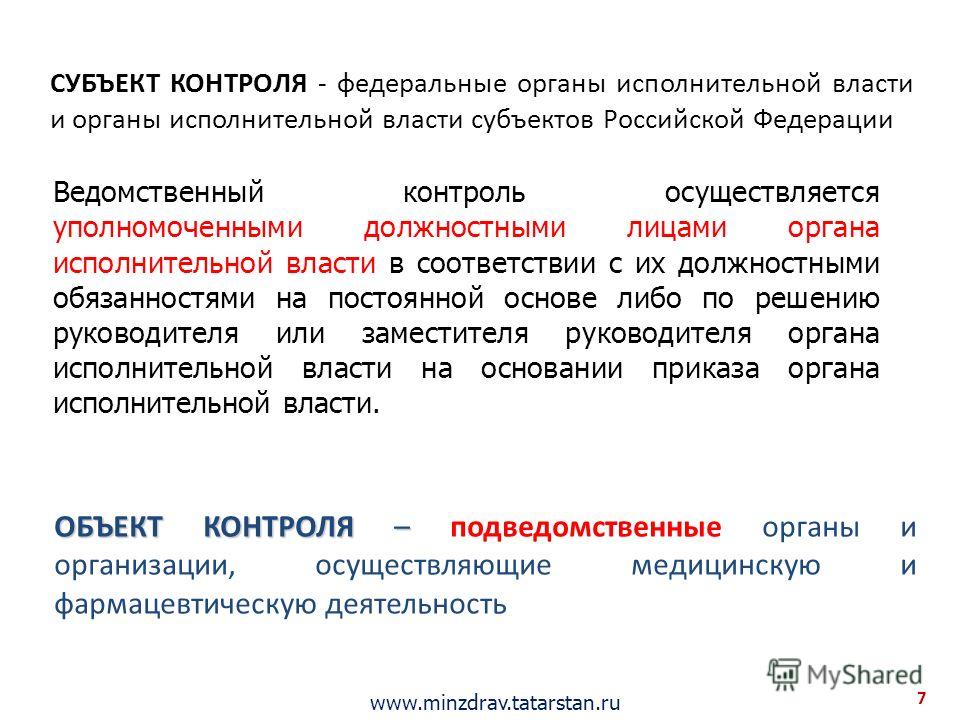 СУБЪЕКТ КОНТРОЛЯ - федеральные органы исполнительной власти и органы исполнительной власти субъектов Российской Федерации

Ведомственный контроль осуществляется уполномоченными должностными лицами органа исполнительной власти в соответствии с их должностными обязанностями на постоянной основе либо по решению руководителя или заместителя руководителя органа исполнительной власти на основании приказа органа исполнительной власти.

ОБЪЕКТ КОНТРОЛЯ – подведомственные органы и организации, осуществляющие медицинскую и фармацевтическую деятельность

MyShared

www.minzdrav.tatarstan.ru

7